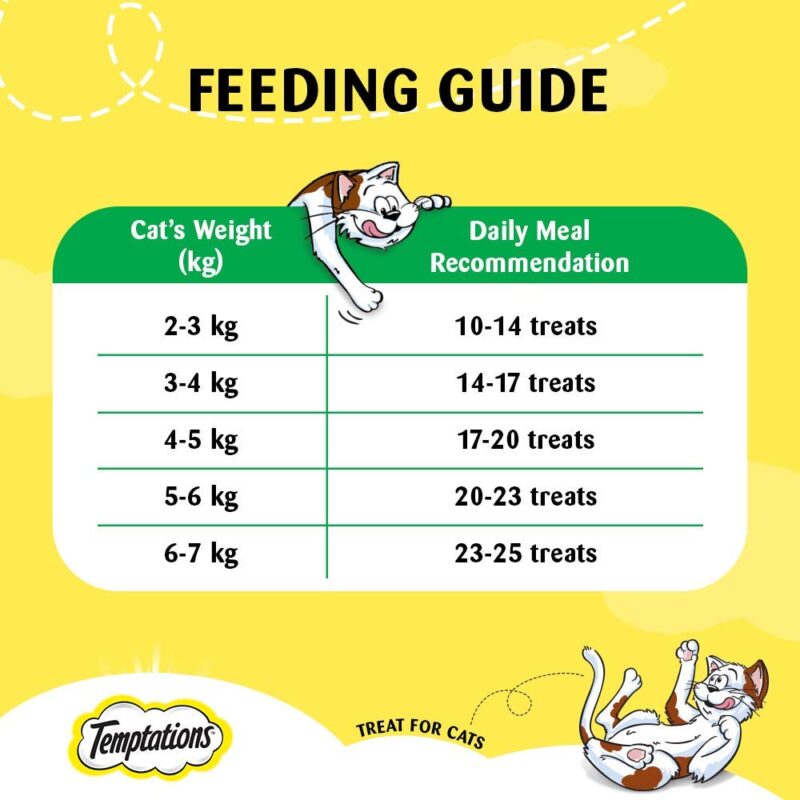 FEEDING GUIDE

| Cat's Weight (kg) | Daily Meal Recommendation |
|---|---|
| 2-3 kg | 10-14 treats |
| 3-4 kg | 14-17 treats |
| 4-5 kg | 17-20 treats |
| 5-6 kg | 20-23 treats |
| 6-7 kg | 23-25 treats |

Temptations

TREAT FOR CATS